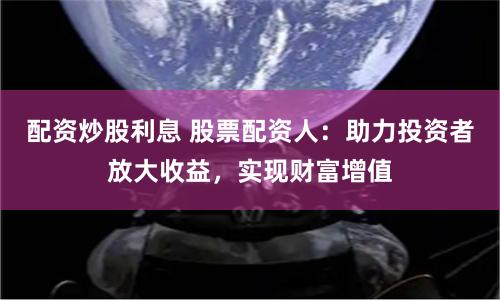 配资炒股利息 股票配资人：助力投资者放大收益，实现财富增值